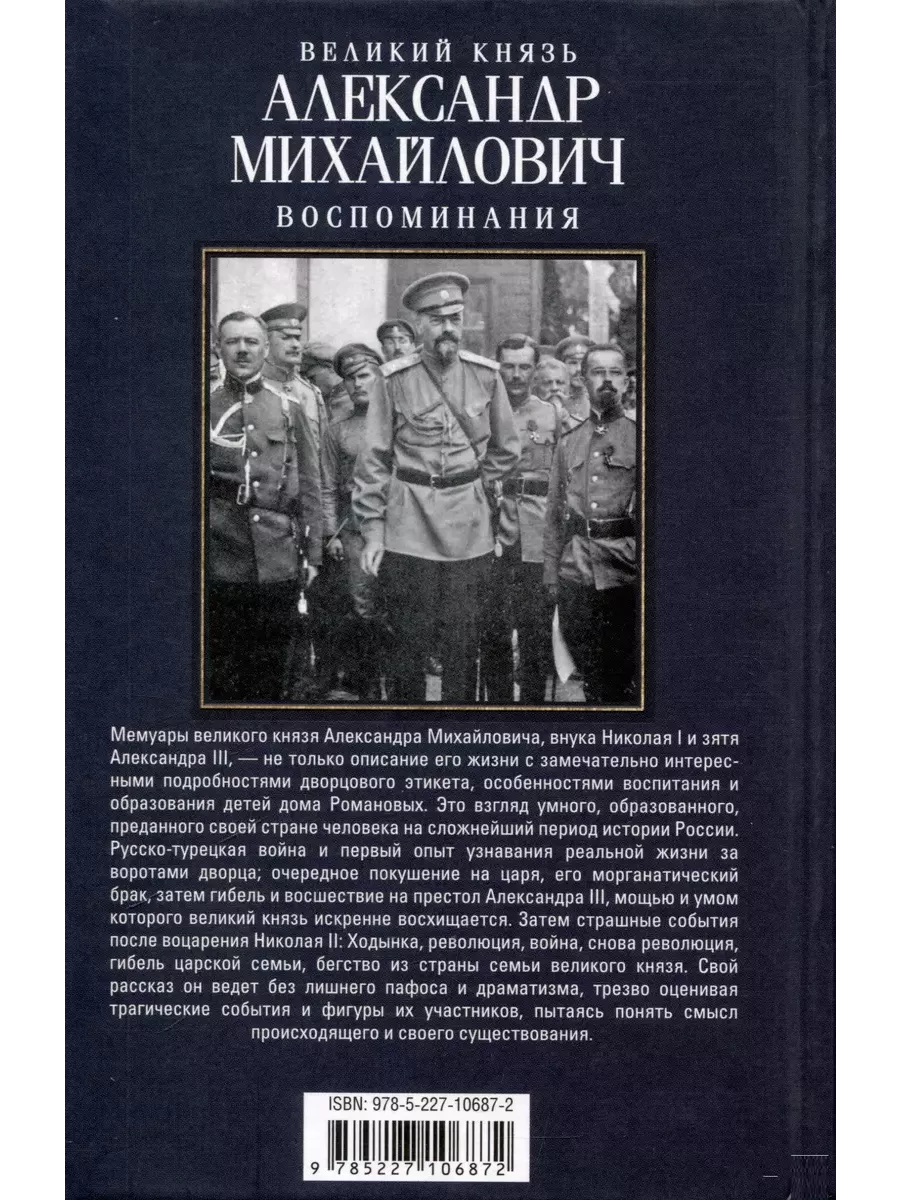 ВЕЛИКИЙ КНЯЗЬ
АЛЕКСАНДР
МИХАЙЛОВИЧ
ВОСПОМИНАНИЯ

Мемуары великого князя Александра Михайловича, внука Николая I и зятя Александра III, — не только описание его жизни с замечательно интересными подробностями дворцового этикета, особенностями воспитания и образования детей дома Романовых. Это взгляд умного, образованного, преданного своей стране человека на сложнейший период истории России. Русско-турецкая война и первый опыт узнавания реальной жизни за воротами дворца; очередное покушение на царя, его морганатический брак, затем гибель и восшествие на престол Александра III, мощью и умом которого великий князь искренне восхищается. Затем страшные события после воцарения Николая II: Ходынка, революция, война, снова революция, гибель царской семьи, бегство из страны семьи великого князя. Свой рассказ он ведет без лишнего пафоса и драматизма, трезво оценивая трагические события и фигуры их участников, пытаясь понять смысл происходящего и своего существования.

ISBN: 978-5-227-10687-2

9 785227 106872